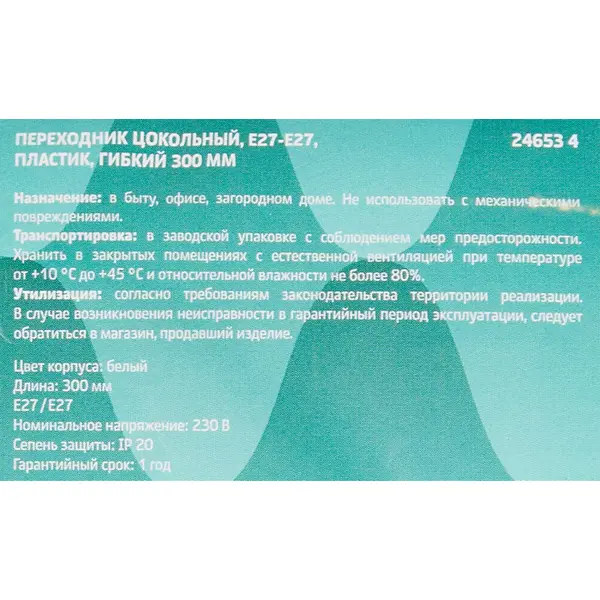 ПЕРЕХОДНИК ЦОКОЛЬНЫЙ, E27-E27, ПЛАСТИК, ГИБКИЙ 300 ММ

24653 4

Назначение: в быту, офисе, загородном доме. Не использовать с механическими повреждениями.
Транспортировка: в заводской упаковке с соблюдением мер предосторожности. Хранить в закрытых помещениях с естественной вентиляцией при температуре от +10 °C до +45 °C и относительной влажности не более 80%.
Утилизация: согласно требованиям законодательства территории реализации. В случае возникновения неисправности в гарантийный период эксплуатации, следует обратиться в магазин, продавший изделие.

Цвет корпуса: белый
Длина: 300 мм
E27 / E27
Номинальное напряжение: 230 В
Сепень защиты: IP 20
Гарантийный срок: 1 год